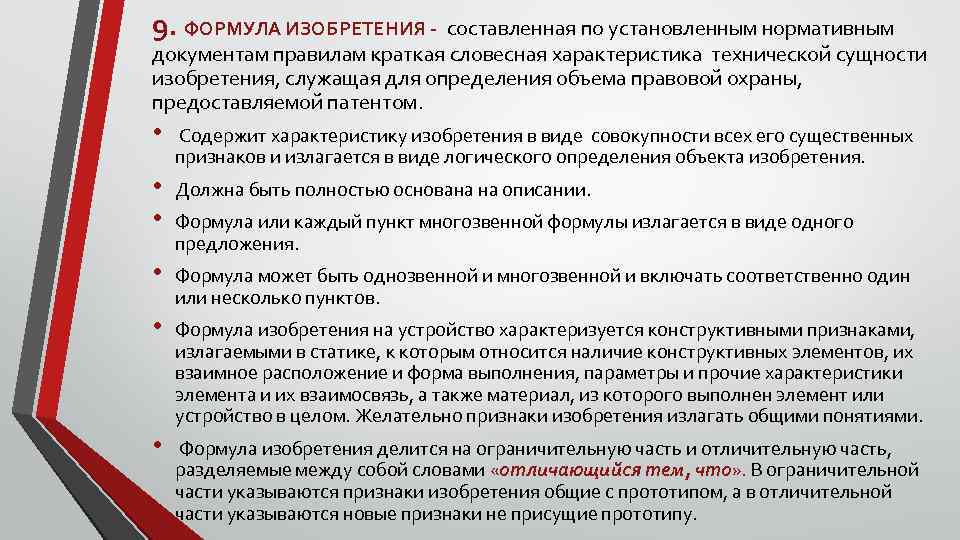 9. ФОРМУЛА ИЗОБРЕТЕНИЯ - составленная по установленным нормативным документам правилам краткая словесная характеристика технической сущности изобретения, служащая для определения объема правовой охраны, предоставляемой патентом.

• Содержит характеристику изобретения в виде совокупности всех его существенных признаков и излагается в виде логического определения объекта изобретения.

• Должна быть полностью основана на описании.

• Формула или каждый пункт многозвенной формулы излагается в виде одного предложения.

• Формула может быть однозвенной и многозвенной и включать соответственно один или несколько пунктов.

• Формула изобретения на устройство характеризуется конструктивными признаками, излагаемыми в статике, к которым относится наличие конструктивных элементов, их взаимное расположение и форма выполнения, параметры и прочие характеристики элемента и их взаимосвязь, а также материал, из которого выполнен элемент или устройство в целом. Желательно признаки изобретения излагать общими понятиями.

• Формула изобретения делится на ограничительную часть и отличительную часть, разделяемые между собой словами «отличающийся тем, что». В ограничительной части указываются признаки изобретения общие с прототипом, а в отличительной части указываются новые признаки не присущие прототипу.